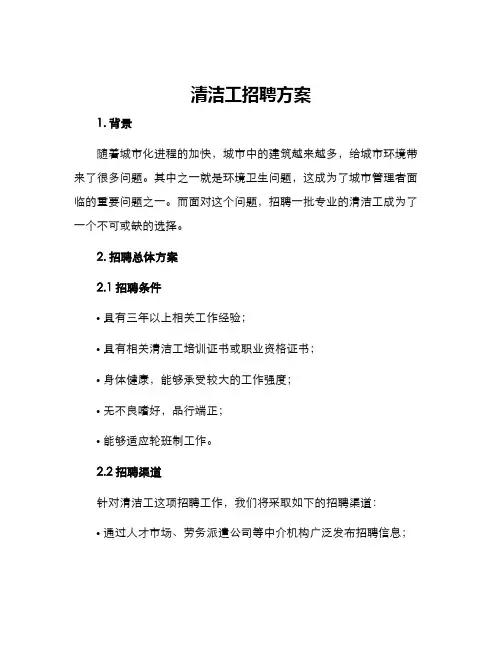 清洁工招聘方案

1. 背景

随着城市化进程的加快，城市中的建筑越来越多，给城市环境带来了很多问题。其中之一就是环境卫生问题，这成为了城市管理者面临的重要问题之一。而面对这个问题，招聘一批专业的清洁工成为了一个不可或缺的选择。

2. 招聘总体方案

2.1 招聘条件

• 具有三年以上相关工作经验；

• 具有相关清洁工培训证书或职业资格证书；

• 身体健康，能够承受较大的工作强度；

• 无不良嗜好，品行端正；

• 能够适应轮班制工作。

2.2 招聘渠道

针对清洁工这项招聘工作，我们将采取如下的招聘渠道：

• 通过人才市场、劳务派遣公司等中介机构广泛发布招聘信息；